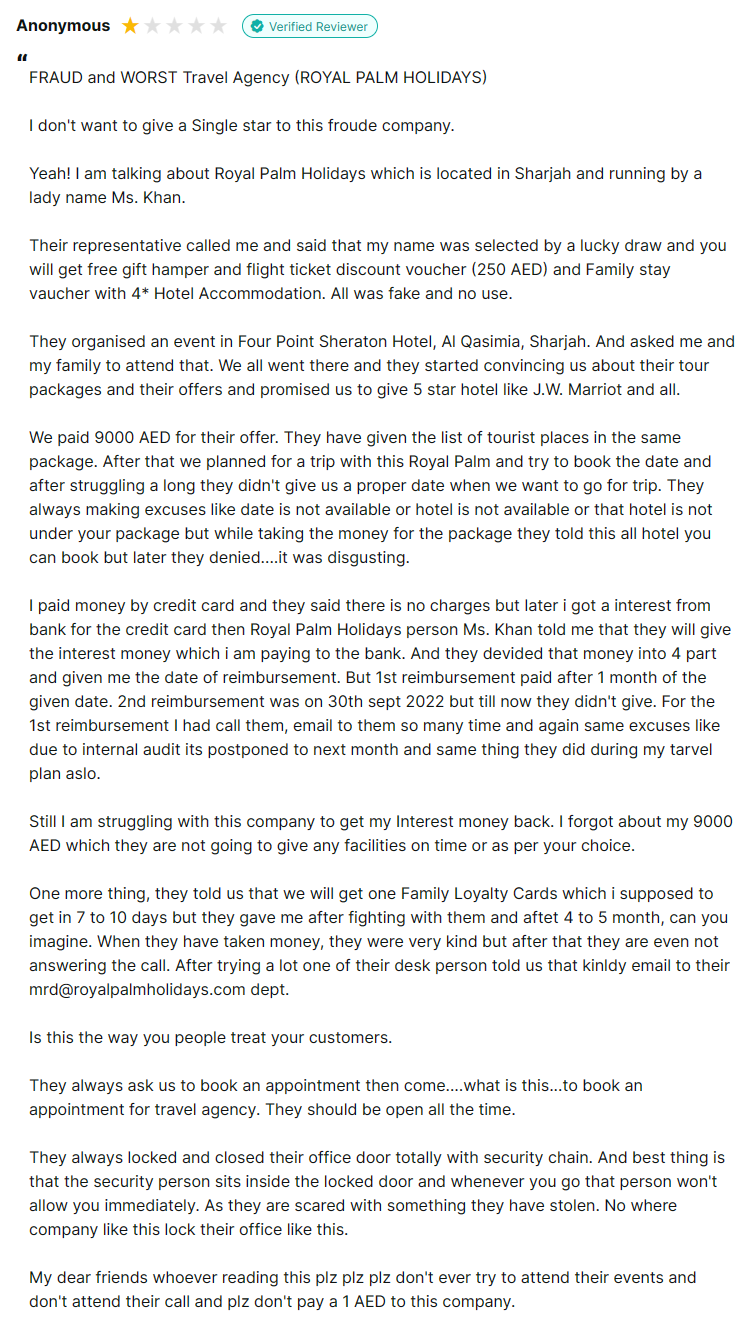 Anonymous Verified Reviewer

“

FRAUD and WORST Travel Agency (ROYAL PALM HOLIDAYS)

I don't want to give a Single star to this froude company.

Yeah! I am talking about Royal Palm Holidays which is located in Sharjah and running by a lady name Ms. Khan.

Their representative called me and said that my name was selected by a lucky draw and you will get free gift hamper and flight ticket discount voucher (250 AED) and Family stay vaucher with 4* Hotel Accommodation. All was fake and no use.

They organised an event in Four Point Sheraton Hotel, Al Qasimia, Sharjah. And asked me and my family to attend that. We all went there and they started convincing us about their tour packages and their offers and promised us to give 5 star hotel like J.W. Marriot and all.

We paid 9000 AED for their offer. They have given the list of tourist places in the same package. After that we planned for a trip with this Royal Palm and try to book the date and after struggling a long they didn't give us a proper date when we want to go for trip. They always making excuses like date is not available or hotel is not available or that hotel is not under your package but while taking the money for the package they told this all hotel you can book but later they denied....it was disgusting.

I paid money by credit card and they said there is no charges but later i got a interest from bank for the credit card then Royal Palm Holidays person Ms. Khan told me that they will give the interest money which i am paying to the bank. And they devided that money into 4 part and given me the date of reimbursement. But 1st reimbursement paid after 1 month of the given date. 2nd reimbursement was on 30th sept 2022 but till now they didn't give. For the 1st reimbursement I had call them, email to them so many time and again same excuses like due to internal audit its postponed to next month and same thing they did during my tarvel plan aslo.

Still I am struggling with this company to get my Interest money back. I forgot about my 9000 AED which they are not going to give any facilities on time or as per your choice.

One more thing, they told us that we will get one Family Loyalty Cards which i supposed to get in 7 to 10 days but they gave me after fighting with them and aftet 4 to 5 month, can you imagine. When they have taken money, they were very kind but after that they are even not answering the call. After trying a lot one of their desk person told us that kinldy email to their mrd@royalpalmholidays.com dept.

Is this the way you people treat your customers.

They always ask us to book an appointment then come....what is this...to book an appointment for travel agency. They should be open all the time.

They always locked and closed their office door totally with security chain. And best thing is that the security person sits inside the locked door and whenever you go that person won't allow you immediately. As they are scared with something they have stolen. No where company like this lock their office like this.

My dear friends whoever reading this plz plz plz don't ever try to attend their events and don't attend their call and plz don't pay a 1 AED to this company.